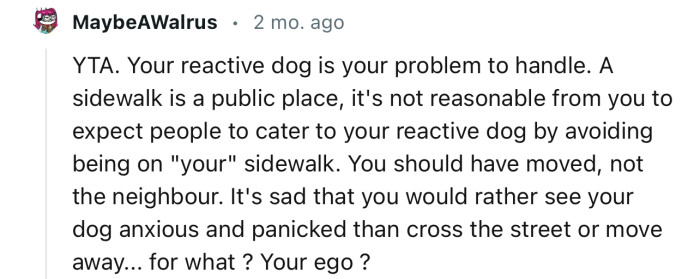 MaybeAWalrus · 2 mo. ago

YTA. Your reactive dog is your problem to handle. A sidewalk is a public place, it's not reasonable from you to expect people to cater to your reactive dog by avoiding being on "your" sidewalk. You should have moved, not the neighbour. It's sad that you would rather see your dog anxious and panicked than cross the street or move away... for what ? Your ego ?